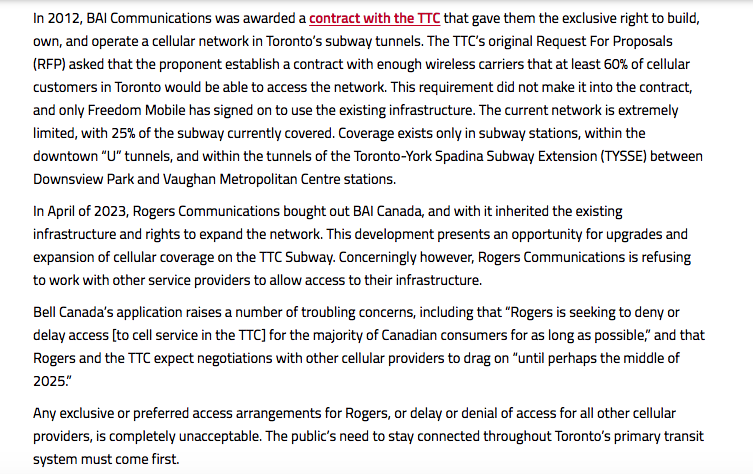 In 2012, BAI Communications was awarded a contract with the TTC that gave them the exclusive right to build, own, and operate a cellular network in Toronto's subway tunnels. The TTC's original Request For Proposals (RFP) asked that the proponent establish a contract with enough wireless carriers that at least 60% of cellular customers in Toronto would be able to access the network. This requirement did not make it into the contract, and only Freedom Mobile has signed on to use the existing infrastructure. The current network is extremely limited, with 25% of the subway currently covered. Coverage exists only in subway stations, within the downtown "U" tunnels, and within the tunnels of the Toronto-York Spadina Subway Extension (TYSSE) between Downsview Park and Vaughan Metropolitan Centre stations.

In April of 2023, Rogers Communications bought out BAI Canada, and with it inherited the existing infrastructure and rights to expand the network. This development presents an opportunity for upgrades and expansion of cellular coverage on the TTC Subway. Concerningly however, Rogers Communications is refusing to work with other service providers to allow access to their infrastructure.

Bell Canada's application raises a number of troubling concerns, including that "Rogers is seeking to deny or delay access [to cell service in the TTC] for the majority of Canadian consumers for as long as possible," and that Rogers and the TTC expect negotiations with other cellular providers to drag on "until perhaps the middle of 2025."

Any exclusive or preferred access arrangements for Rogers, or delay or denial of access for all other cellular providers, is completely unacceptable. The public's need to stay connected throughout Toronto's primary transit system must come first.